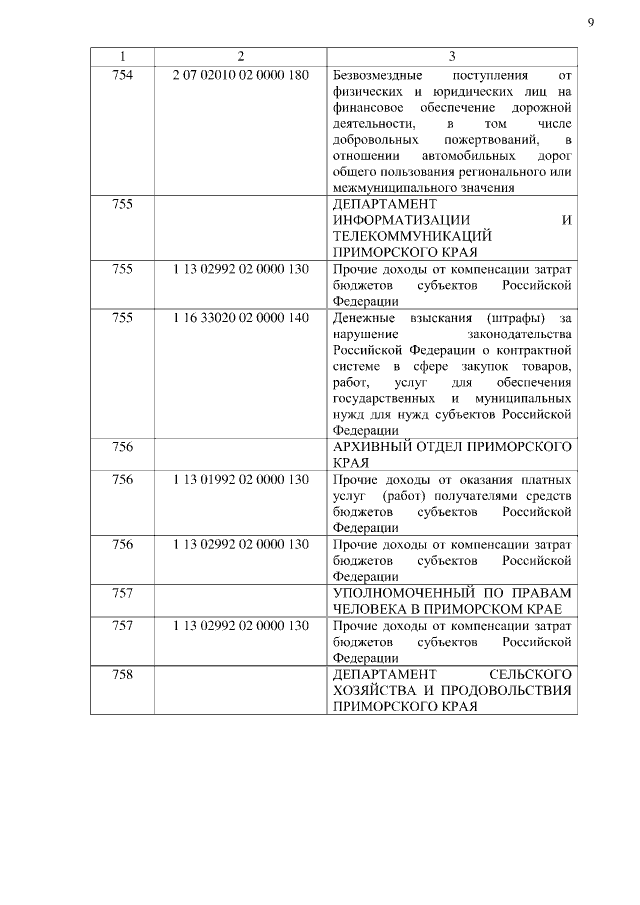 9

| 1 | 2 | 3 |
|---|---|---|
| 754 | 2 07 02010 02 0000 180 | Безвозмездные поступления от физических и юридических лиц на финансовое обеспечение дорожной деятельности, в том числе добровольных пожертвований, в отношении автомобильных дорог общего пользования регионального или межмуниципального значения |
| 755 | | ДЕПАРТАМЕНТ ИНФОРМАТИЗАЦИИ И ТЕЛЕКОММУНИКАЦИЙ ПРИМОРСКОГО КРАЯ |
| 755 | 1 13 02992 02 0000 130 | Прочие доходы от компенсации затрат бюджетов субъектов Российской Федерации |
| 755 | 1 16 33020 02 0000 140 | Денежные взыскания (штрафы) за нарушение законодательства Российской Федерации о контрактной системе в сфере закупок товаров, работ, услуг для обеспечения государственных и муниципальных нужд для нужд субъектов Российской Федерации |
| 756 | | АРХИВНЫЙ ОТДЕЛ ПРИМОРСКОГО КРАЯ |
| 756 | 1 13 01992 02 0000 130 | Прочие доходы от оказания платных услуг (работ) получателями средств бюджетов субъектов Российской Федерации |
| 756 | 1 13 02992 02 0000 130 | Прочие доходы от компенсации затрат бюджетов субъектов Российской Федерации |
| 757 | | УПОЛНОМОЧЕННЫЙ ПО ПРАВАМ ЧЕЛОВЕКА В ПРИМОРСКОМ КРАЕ |
| 757 | 1 13 02992 02 0000 130 | Прочие доходы от компенсации затрат бюджетов субъектов Российской Федерации |
| 758 | | ДЕПАРТАМЕНТ СЕЛЬСКОГО ХОЗЯЙСТВА И ПРОДОВОЛЬСТВИЯ ПРИМОРСКОГО КРАЯ |